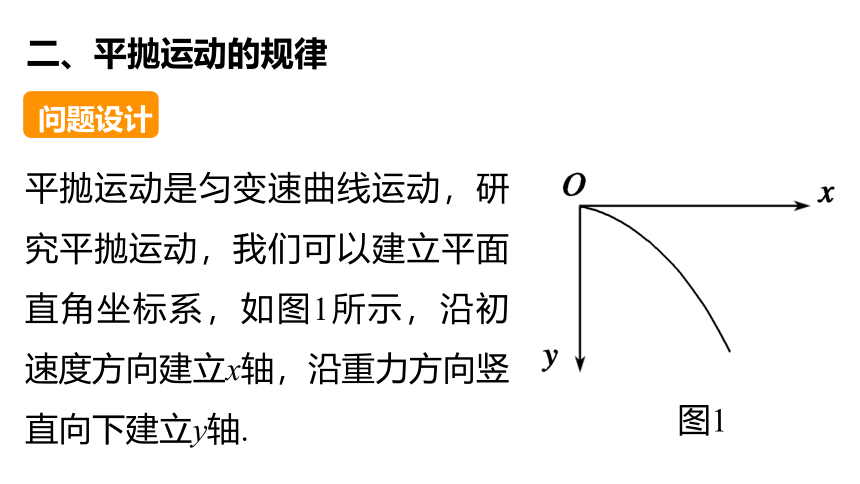 二、平抛运动的规律

问题设计

平抛运动是匀变速曲线运动，研究平抛运动，我们可以建立平面直角坐标系，如图1所示，沿初速度方向建立x轴，沿重力方向竖直向下建立y轴.

O

x

y

图1